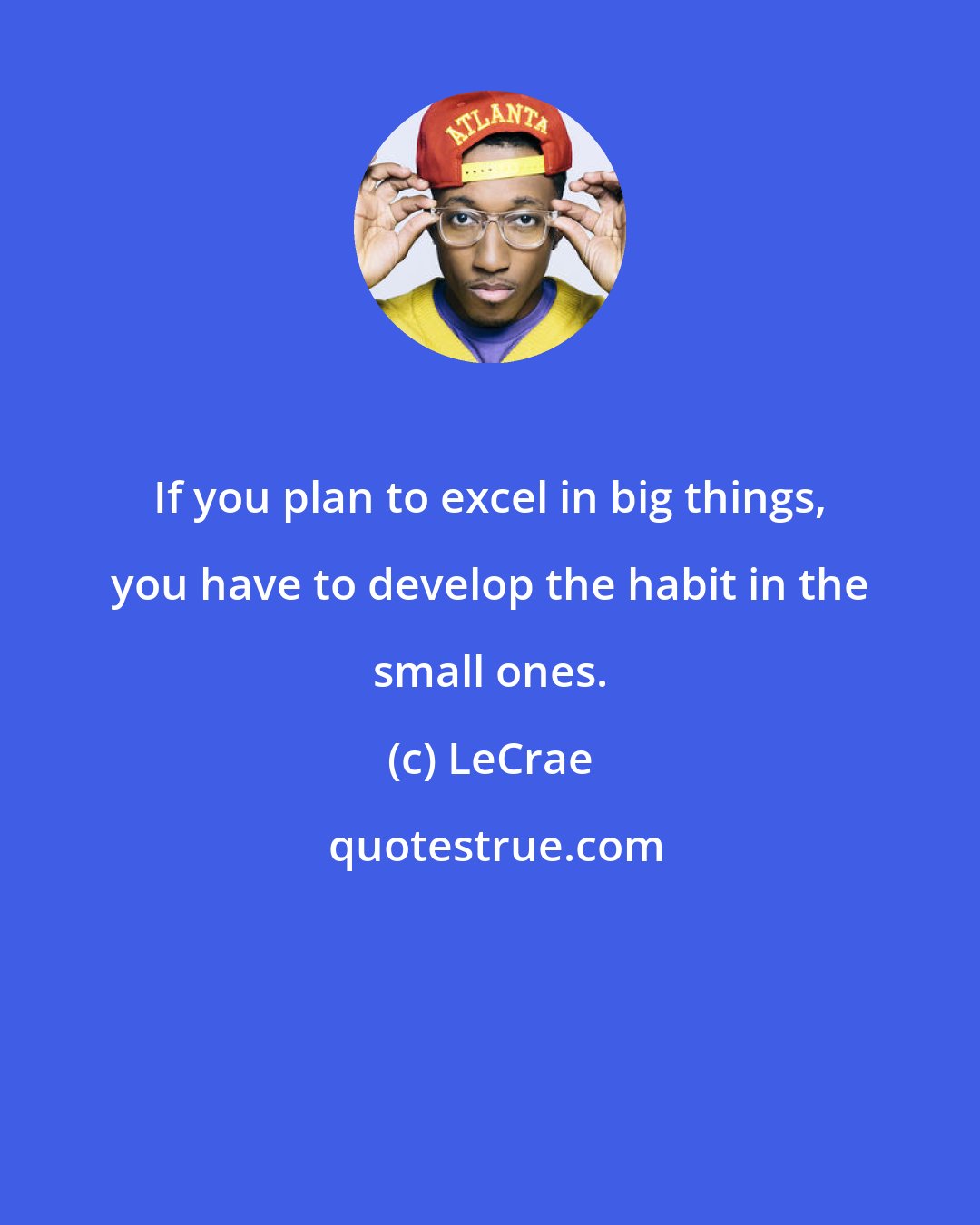 ATLANTA

If you plan to excel in big things, you have to develop the habit in the small ones.

(c) LeCrae

quotestrue.com